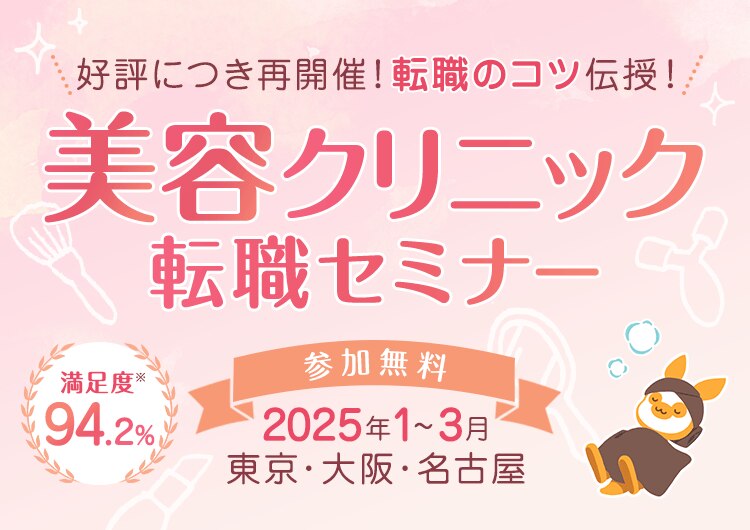 好評につき再開催！転職のコツ伝授！

美容クリニック
転職セミナー

満足度※
94.2%

参加無料

2025年1~3月
東京・大阪・名古屋